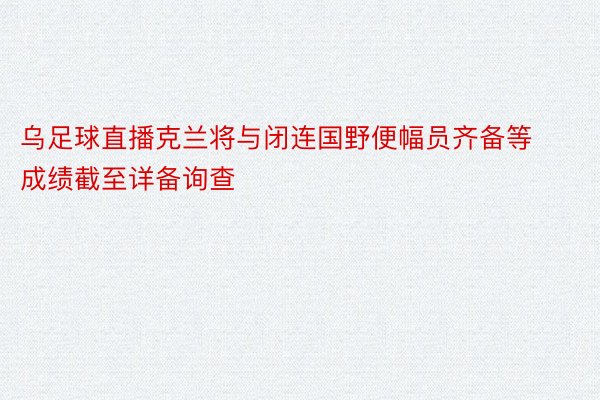 乌足球直播克兰将与闭连国野便幅员齐备等成绩截至详备询查